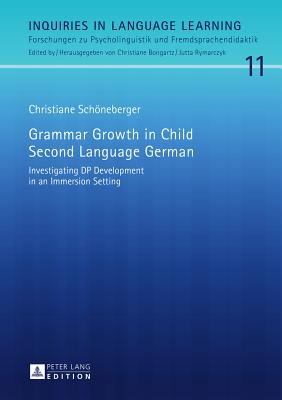 INQUIRIES IN LANGUAGE LEARNING
Forschungen zu Psycholinguistik und Fremdsprachendidaktik
Edited by / Herausgegeben von Christiane Bongartz / Jutta Rymarczyk

11

Christiane Schöneberger

Grammar Growth in Child Second Language German

Investigating DP Development in an Immersion Setting

PETER LANG
EDITION